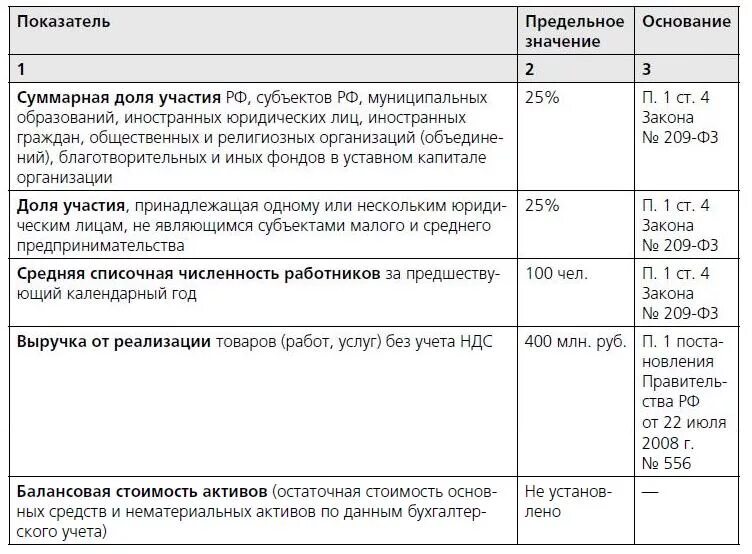 | Показатель | Предельное значение | Основание |
|---|---|---|
| 1 | 2 | 3 |
| Суммарная доля участия РФ, субъектов РФ, муниципальных образований, иностранных юридических лиц, иностранных граждан, общественных и религиозных организаций (объединений), благотворительных и иных фондов в уставном капитале организации | 25% | П. 1 ст. 4 Закона № 209-ФЗ |
| Доля участия, принадлежащая одному или нескольким юридическим лицам, не являющимся субъектами малого и среднего предпринимательства | 25% | П. 1 ст. 4 Закона № 209-ФЗ |
| Средняя списочная численность работников за предшествующий календарный год | 100 чел. | П. 1 ст. 4 Закона № 209-ФЗ |
| Выручка от реализации товаров (работ, услуг) без учета НДС | 400 млн. руб. | П. 1 постановления Правительства РФ от 22 июля 2008 г. № 556 |
| Балансовая стоимость активов (остаточная стоимость основных средств и нематериальных активов по данным бухгалтерского учета) | Не установлено | — |